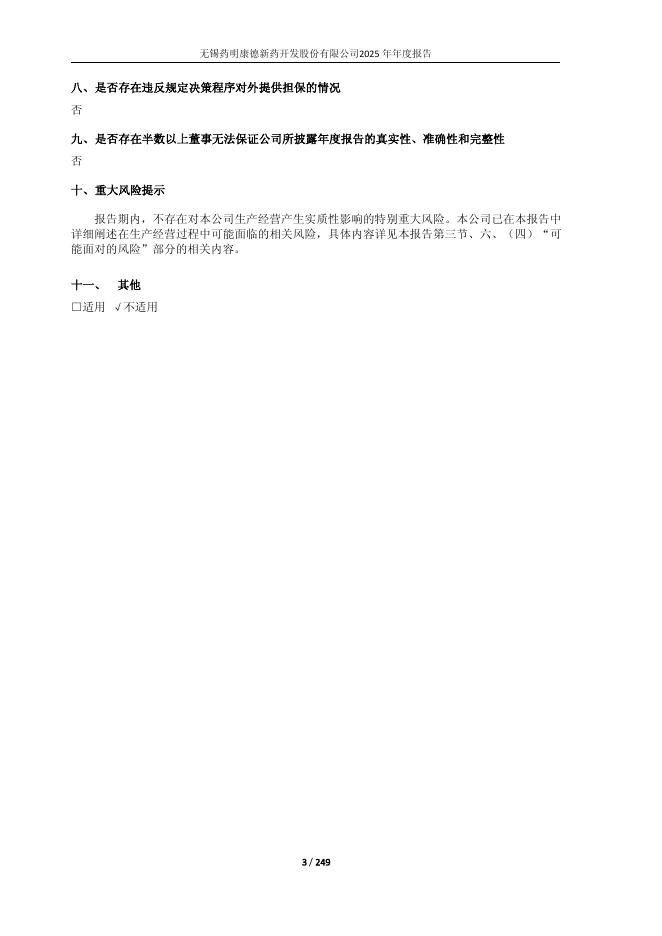 无锡药明康德新药开发股份有限公司2025年年度报告

八、是否存在违反规定决策程序对外提供担保的情况

否

九、是否存在半数以上董事无法保证公司所披露年度报告的真实性、准确性和完整性

否

十、重大风险提示

报告期内，不存在对本公司生产经营产生实质性影响的特别重大风险。本公司已在本报告中详细阐述在生产经营过程中可能面临的相关风险，具体内容详见本报告第三节、六、（四）“可能面对的风险”部分的相关内容。

十一、 其他

☐适用 √不适用

3 / 249